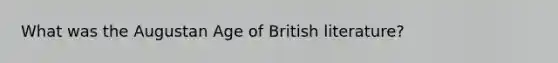 What was the Augustan Age of British literature?